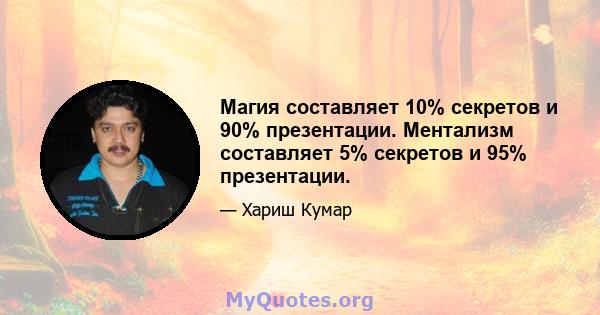 Магия составляет 10% секретов и 90% презентации. Ментализм составляет 5% секретов и 95% презентации.

— Хариш Кумар

MyQuotes.org